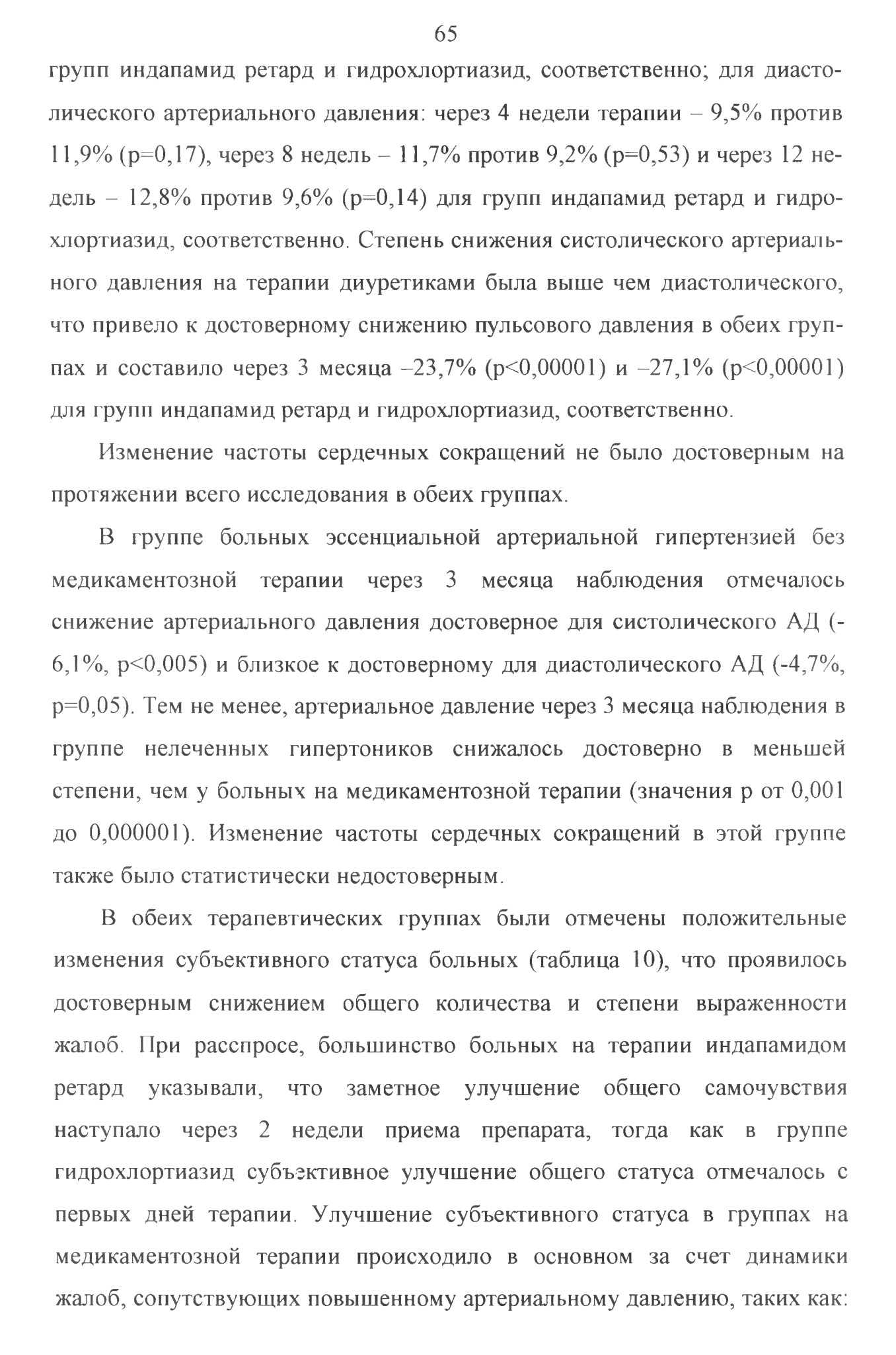 65

групп индапамид ретард и гидрохлортиазид, соответственно; для диастолического артериального давления: через 4 недели терапии – 9,5% против 11,9% (p=0,17), через 8 недель – 11,7% против 9,2% (p=0,53) и через 12 недель – 12,8% против 9,6% (p=0,14) для групп индапамид ретард и гидрохлортиазид, соответственно. Степень снижения систолического артериального давления на терапии диуретиками была выше чем диастолического, что привело к достоверному снижению пульсового давления в обеих группах и составило через 3 месяца –23,7% (p<0,00001) и –27,1% (p<0,00001) для групп индапамид ретард и гидрохлортиазид, соответственно.

Изменение частоты сердечных сокращений не было достоверным на протяжении всего исследования в обеих группах.

В группе больных эссенциальной артериальной гипертензией без медикаментозной терапии через 3 месяца наблюдения отмечалось снижение артериального давления достоверное для систолического АД (-6,1%, p<0,005) и близкое к достоверному для диастолического АД (-4,7%, p=0,05). Тем не менее, артериальное давление через 3 месяца наблюдения в группе нелеченных гипертоников снижалось достоверно в меньшей степени, чем у больных на медикаментозной терапии (значения p от 0,001 до 0,000001). Изменение частоты сердечных сокращений в этой группе также было статистически недостоверным.

В обеих терапевтических группах были отмечены положительные изменения субъективного статуса больных (таблица 10), что проявилось достоверным снижением общего количества и степени выраженности жалоб. При расспросе, большинство больных на терапии индапамидом ретард указывали, что заметное улучшение общего самочувствия наступало через 2 недели приема препарата, тогда как в группе гидрохлортиазид субъективное улучшение общего статуса отмечалось с первых дней терапии. Улучшение субъективного статуса в группах на медикаментозной терапии происходило в основном за счет динамики жалоб, сопутствующих повышенному артериальному давлению, таких как: